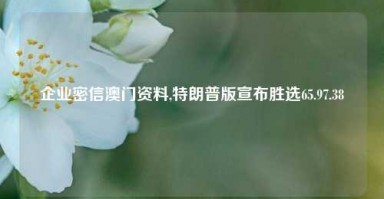 企业密信澳门资料,特朗普版宣布胜选65.97.38